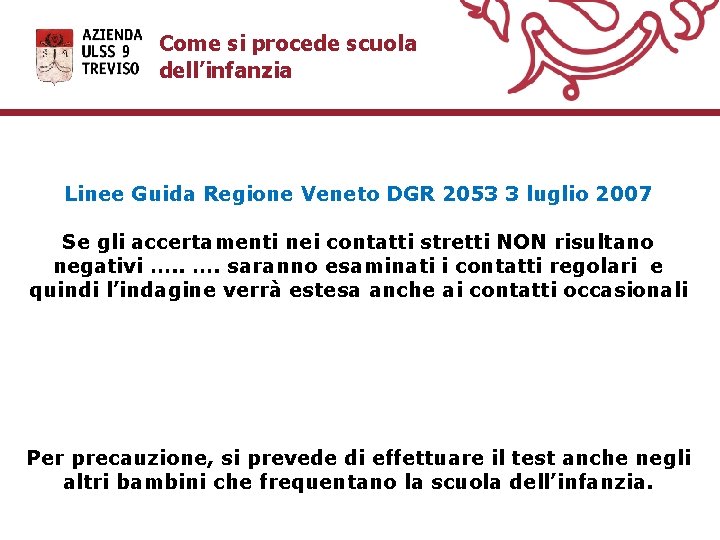 AZIENDA
ULSS 9
TREVISO

Come si procede scuola dell'infanzia

Linee Guida Regione Veneto DGR 2053 3 luglio 2007

Se gli accertamenti nei contatti stretti NON risultano negativi ….. …. saranno esaminati i contatti regolari e quindi l'indagine verrà estesa anche ai contatti occasionali

Per precauzione, si prevede di effettuare il test anche negli altri bambini che frequentano la scuola dell'infanzia.